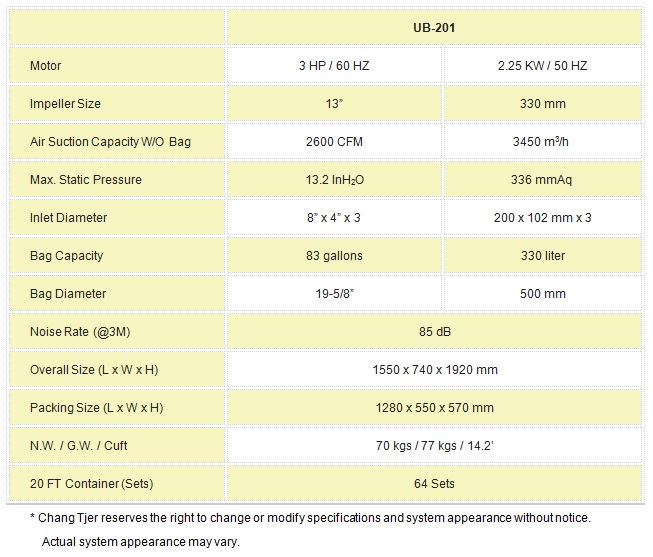 | | UB-201 | |
|---|---|---|
| Motor | 3 HP / 60 HZ | 2.25 KW / 50 HZ |
| Impeller Size | 13" | 330 mm |
| Air Suction Capacity W/O Bag | 2600 CFM | 3450 $m^3/h$ |
| Max. Static Pressure | 13.2 $InH_2O$ | 336 mmAq |
| Inlet Diameter | 8" x 4" x 3 | 200 x 102 mm x 3 |
| Bag Capacity | 83 gallons | 330 liter |
| Bag Diameter | 19-5/8" | 500 mm |
| Noise Rate (@3M) | 85 dB | |
| Overall Size (L x W x H) | 1550 x 740 x 1920 mm | |
| Packing Size (L x W x H) | 1280 x 550 x 570 mm | |
| N.W. / G.W. / Cuft | 70 kgs / 77 kgs / 14.2' | |
| 20 FT Container (Sets) | 64 Sets | |

* Chang Tjer reserves the right to change or modify specifications and system appearance without notice.
Actual system appearance may vary.